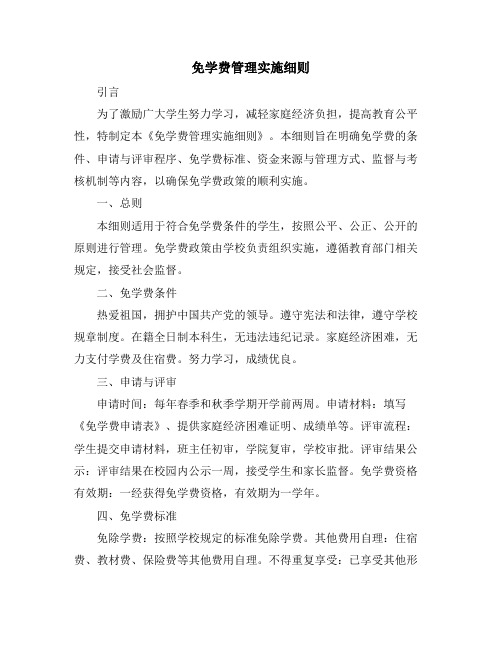 免学费管理实施细则

引言

为了激励广大学生努力学习，减轻家庭经济负担，提高教育公平性，特制定本《免学费管理实施细则》。本细则旨在明确免学费的条件、申请与评审程序、免学费标准、资金来源与管理方式、监督与考核机制等内容，以确保免学费政策的顺利实施。

一、总则

本细则适用于符合免学费条件的学生，按照公平、公正、公开的原则进行管理。免学费政策由学校负责组织实施，遵循教育部门相关规定，接受社会监督。

二、免学费条件

热爱祖国，拥护中国共产党的领导。遵守宪法和法律，遵守学校规章制度。在籍全日制本科生，无违法违纪记录。家庭经济困难，无力支付学费及住宿费。努力学习，成绩优良。

三、申请与评审

申请时间：每年春季和秋季学期开学前两周。申请材料：填写《免学费申请表》、提供家庭经济困难证明、成绩单等。评审流程：学生提交申请材料，班主任初审，学院复审，学校审批。评审结果公示：评审结果在校园内公示一周，接受学生和家长监督。免学费资格有效期：一经获得免学费资格，有效期为一学年。

四、免学费标准

免除学费：按照学校规定的标准免除学费。其他费用自理：住宿费、教材费、保险费等其他费用自理。不得重复享受：已享受其他形